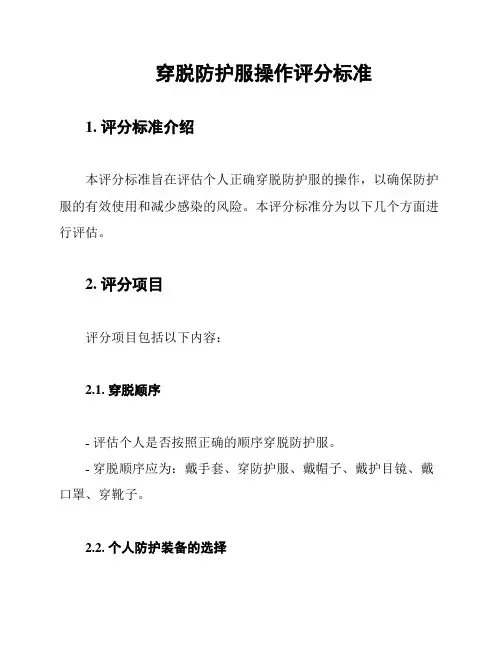 穿脱防护服操作评分标准

1. 评分标准介绍

本评分标准旨在评估个人正确穿脱防护服的操作，以确保防护服的有效使用和减少感染的风险。本评分标准分为以下几个方面进行评估。

2. 评分项目

评分项目包括以下内容：

2.1. 穿脱顺序

- 评估个人是否按照正确的顺序穿脱防护服。
- 穿脱顺序应为：戴手套、穿防护服、戴帽子、戴护目镜、戴口罩、穿靴子。

2.2. 个人防护装备的选择